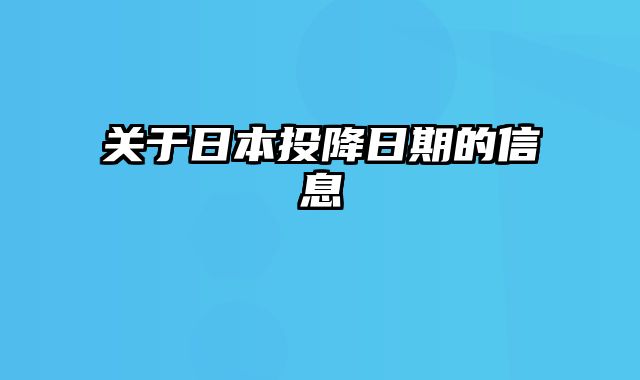 关于日本投降日期的信息